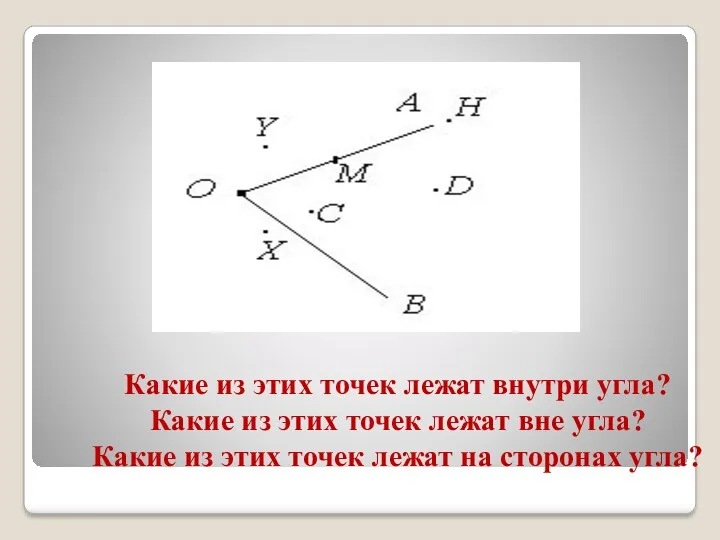 A
H
Y
M
O
D
C
X
B

Какие из этих точек лежат внутри угла?
Какие из этих точек лежат вне угла?
Какие из этих точек лежат на сторонах угла?